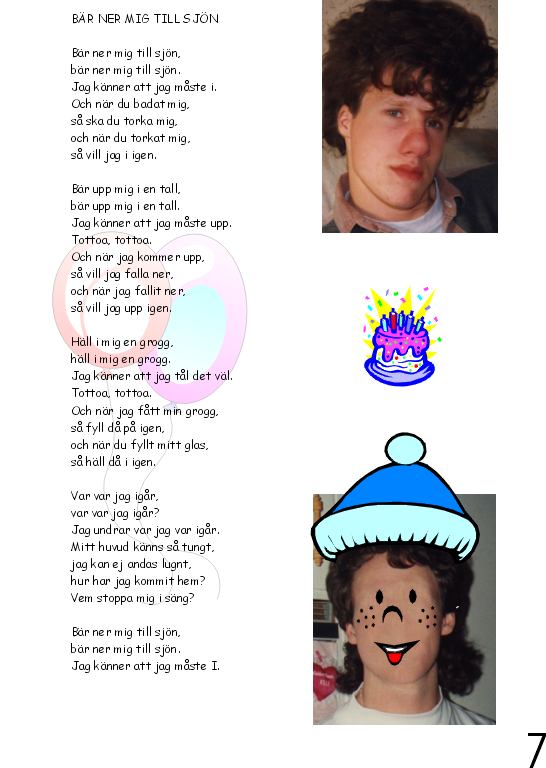 BÄR NER MIG TILL SJÖN

Bär ner mig till sjön,
bär ner mig till sjön.
Jag känner att jag måste i.
Och när du badat mig,
så ska du torka mig,
och när du torkat mig,
så vill jag i igen.

Bär upp mig i en tall,
bär upp mig i en tall.
Jag känner att jag måste upp.
Tottoa, tottoa.
Och när jag kommer upp,
så vill jag falla ner,
och när jag fallit ner,
så vill jag upp igen.

Häll i mig en grogg,
häll i mig en grogg.
Jag känner att jag tål det väl.
Tottoa, tottoa.
Och när jag fått min grogg,
så fyll då på igen,
och när du fyllt mitt glas,
så häll då i igen.

Var var jag igår,
var var jag igår?
Jag undrar var jag var igår.
Mitt huvud känns så tungt,
jag kan ej andas lugnt,
hur har jag kommit hem?
Vem stoppa mig i säng?

Bär ner mig till sjön,
bär ner mig till sjön.
Jag känner att jag måste I.

7